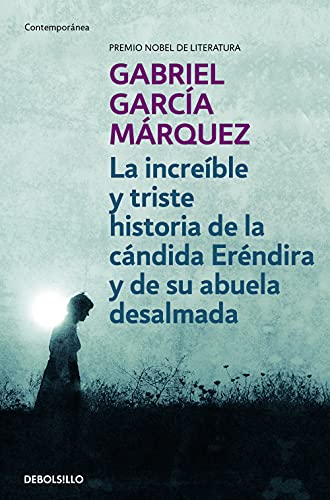 Contemporánea

PREMIO NOBEL DE LITERATURA

GABRIEL GARCÍA MÁRQUEZ

La increíble y triste historia de la cándida Eréndira y de su abuela desalmada

DEBOLSILLO